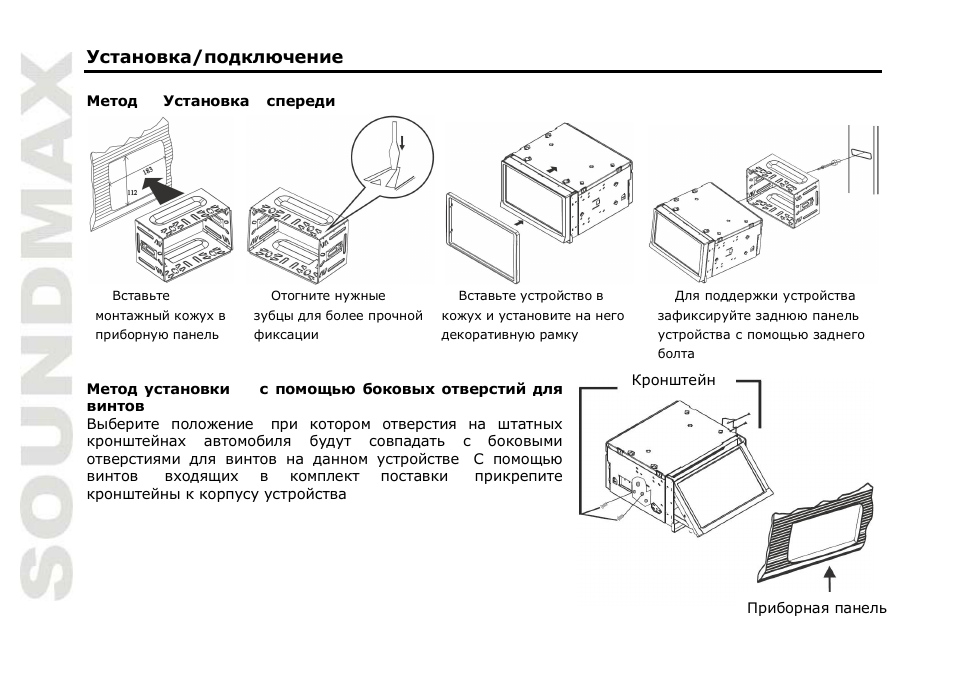 SOUNDMAX

Установка/подключение

Метод Установка спереди

183

112

Вставьте монтажный кожух в приборную панель

Отогните нужные зубцы для более прочной фиксации

Вставьте устройство в кожух и установите на него декоративную рамку

Для поддержки устройства зафиксируйте заднюю панель устройства с помощью заднего болта

Метод установки с помощью боковых отверстий для винтов
Выберите положение при котором отверстия на штатных кронштейнах автомобиля будут совпадать с боковыми отверстиями для винтов на данном устройстве С помощью винтов входящих в комплект поставки прикрепите кронштейны к корпусу устройства

Кронштейн

Приборная панель